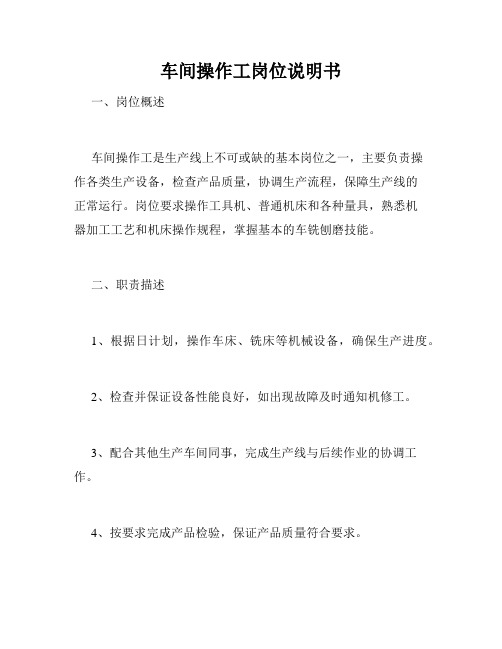 车间操作工岗位说明书

一、岗位概述

车间操作工是生产线上不可或缺的基本岗位之一，主要负责操作各类生产设备，检查产品质量，协调生产流程，保障生产线的正常运行。岗位要求操作工具机、普通机床和各种量具，熟悉机器加工工艺和机床操作规程，掌握基本的车铣刨磨技能。

二、职责描述

1、根据日计划，操作车床、铣床等机械设备，确保生产进度。

2、检查并保证设备性能良好，如出现故障及时通知机修工。

3、配合其他生产车间同事，完成生产线与后续作业的协调工作。

4、按要求完成产品检验，保证产品质量符合要求。